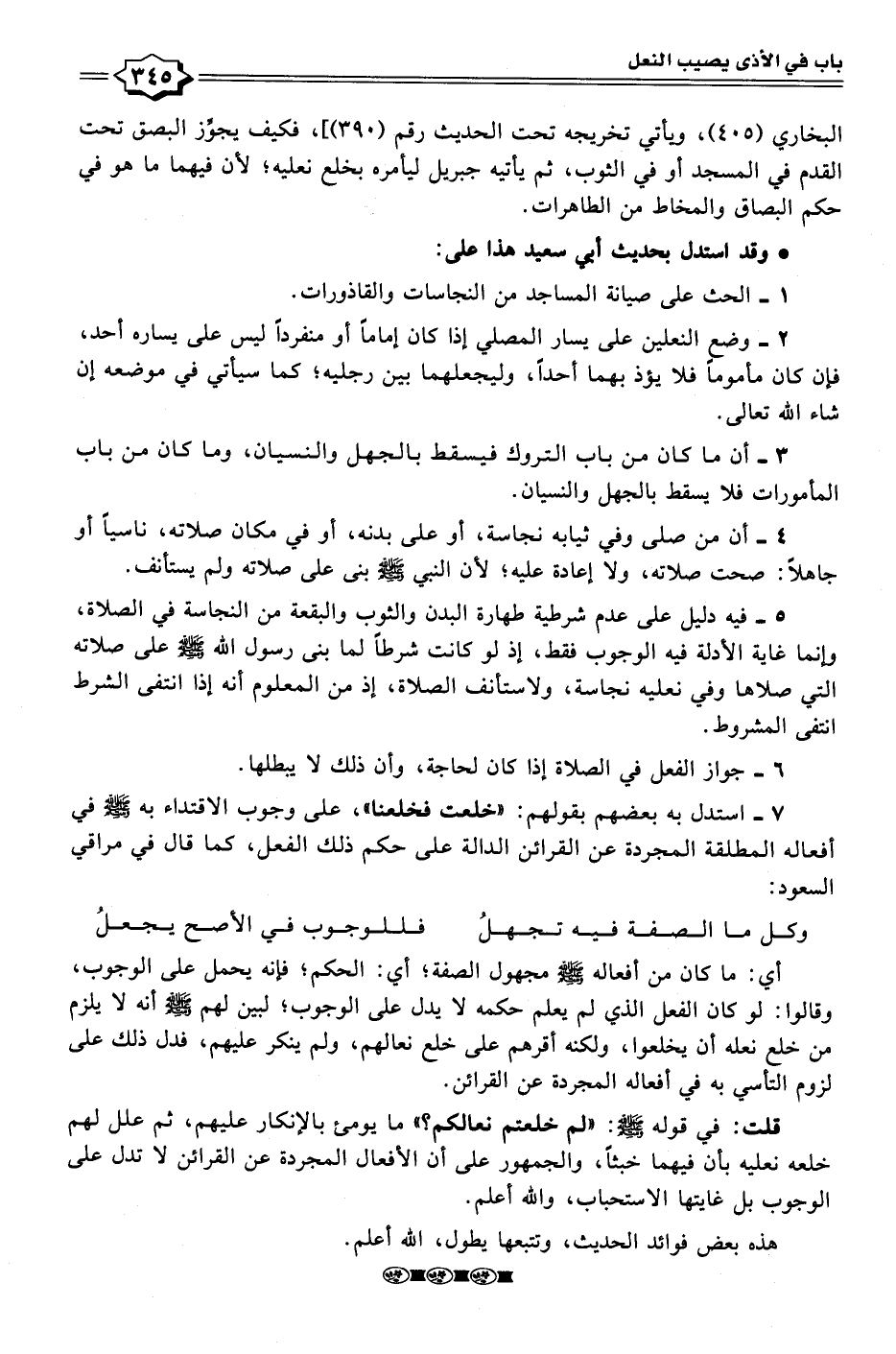 باب في الأذى يصيب النعل ٣٤٥

البخاري (٤٠٥)، ويأتي تخريجه تحت الحديث رقم (٣٩٠)]، فكيف يجوِّز البصق تحت القدم في المسجد أو في الثوب، ثم يأتيه جبريل ليأمره بخلع نعليه؛ لأن فيهما ما هو في حكم البصاق والمخاط من الطاهرات.

● وقد استدل بحديث أبي سعيد هذا على:

١ ـ الحث على صيانة المساجد من النجاسات والقاذورات.

٢ ـ وضع النعلين على يسار المصلي إذا كان إماماً أو منفرداً ليس على يساره أحد، فإن كان مأموماً فلا يؤذ بهما أحداً، وليجعلهما بين رجليه؛ كما سيأتي في موضعه إن شاء الله تعالى.

٣ ـ أن ما كان من باب التروك فيسقط بالجهل والنسيان، وما كان من باب المأمورات فلا يسقط بالجهل والنسيان.

٤ ـ أن من صلى وفي ثيابه نجاسة، أو على بدنه، أو في مكان صلاته، ناسياً أو جاهلاً: صحت صلاته، ولا إعادة عليه؛ لأن النبي ﷺ بنى على صلاته ولم يستأنف.

٥ ـ فيه دليل على عدم شرطية طهارة البدن والثوب والبقعة من النجاسة في الصلاة، وإنما غاية الأدلة فيه الوجوب فقط، إذ لو كانت شرطاً لما بنى رسول الله ﷺ على صلاته التي صلاها وفي نعليه نجاسة، ولاستأنف الصلاة، إذ من المعلوم أنه إذا انتفى الشرط انتفى المشروط.

٦ ـ جواز الفعل في الصلاة إذا كان لحاجة، وأن ذلك لا يبطلها.

٧ ـ استدل به بعضهم بقولهم: «خلعت فخلعنا»، على وجوب الاقتداء به ﷺ في أفعاله المطلقة المجردة عن القرائن الدالة على حكم ذلك الفعل، كما قال في مراقي السعود:

وكل ما الصفة فيه تجهلُ فللوجوب في الأصح يجعلُ

أي: ما كان من أفعاله ﷺ مجهول الصفة؛ أي: الحكم؛ فإنه يحمل على الوجوب، وقالوا: لو كان الفعل الذي لم يعلم حكمه لا يدل على الوجوب؛ لبين لهم ﷺ أنه لا يلزم من خلع نعله أن يخلعوا، ولكنه أقرهم على خلع نعالهم، ولم ينكر عليهم، فدل ذلك على لزوم التأسي به في أفعاله المجردة عن القرائن.

قلت: في قوله ﷺ: «لم خلعتم نعالكم؟» ما يومئ بالإنكار عليهم، ثم علل لهم خلعه نعليه بأن فيهما خبثاً، والجمهور على أن الأفعال المجردة عن القرائن لا تدل على الوجوب بل غايتها الاستحباب، والله أعلم.

هذه بعض فوائد الحديث، وتتبعها يطول، الله أعلم.